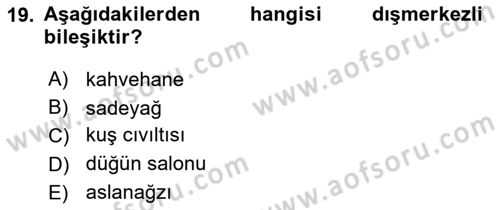 19. Aşağıdakilerden hangisi dışmerkezli bileşiktir?

A) kahvehane
B) sadeyağ
C) kuş cıvıltısı
D) düğün salonu
E) aslanağzı

www.aofsoru.com
www.aofsoru.com
www.aofsoru.com
www.aofsoru.com